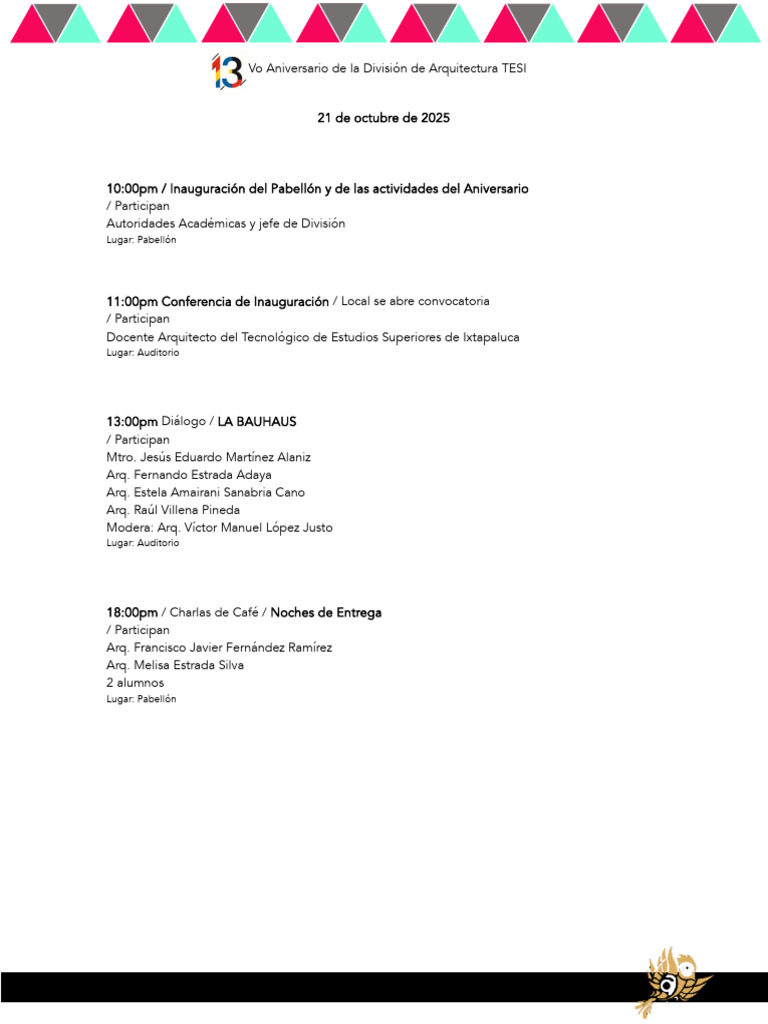 13 Vo Aniversario de la División de Arquitectura TESI

21 de octubre de 2025

10:00pm / Inauguración del Pabellón y de las actividades del Aniversario
/ Participan
Autoridades Académicas y jefe de División
Lugar: Pabellón

11:00pm Conferencia de Inauguración / Local se abre convocatoria
/ Participan
Docente Arquitecto del Tecnológico de Estudios Superiores de Ixtapaluca
Lugar: Auditorio

13:00pm Diálogo / LA BAUHAUS
/ Participan
Mtro. Jesús Eduardo Martínez Alaniz
Arq. Fernando Estrada Adaya
Arq. Estela Amairani Sanabria Cano
Arq. Raúl Villena Pineda
Modera: Arq. Víctor Manuel López Justo
Lugar: Auditorio

18:00pm / Charlas de Café / Noches de Entrega
/ Participan
Arq. Francisco Javier Fernández Ramírez
Arq. Melisa Estrada Silva
2 alumnos
Lugar: Pabellón